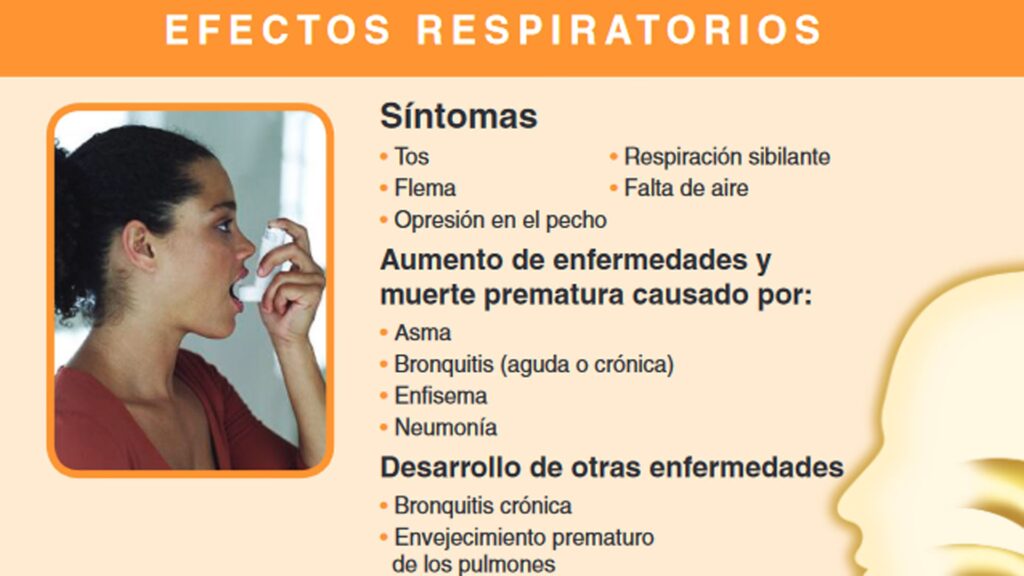 EFECTOS RESPIRATORIOS

Síntomas

• Tos
• Flema
• Opresión en el pecho
• Respiración sibilante
• Falta de aire

Aumento de enfermedades y muerte prematura causado por:

• Asma
• Bronquitis (aguda o crónica)
• Enfisema
• Neumonía

Desarrollo de otras enfermedades

• Bronquitis crónica
• Envejecimiento prematuro de los pulmones